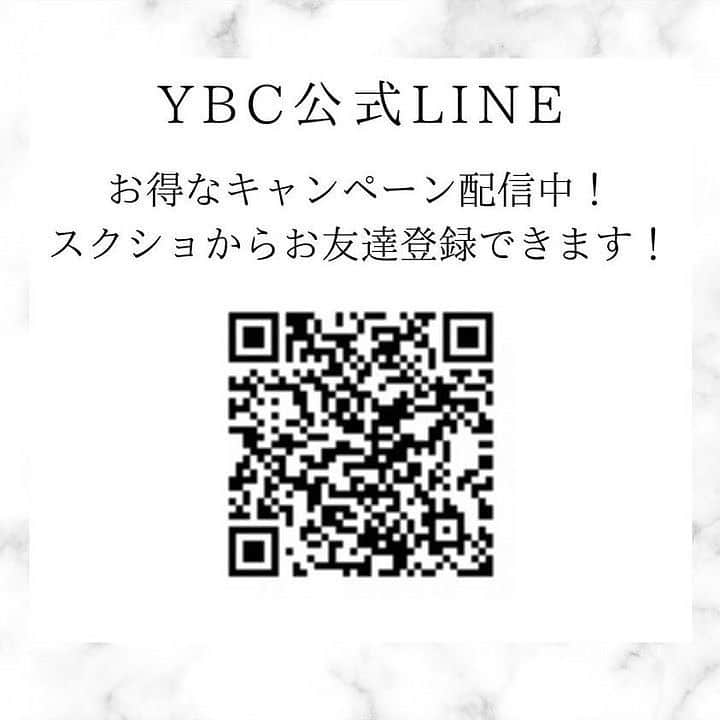 YBC公式LINE

お得なキャンペーン配信中！
スクショからお友達登録できます！